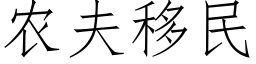 农夫移民